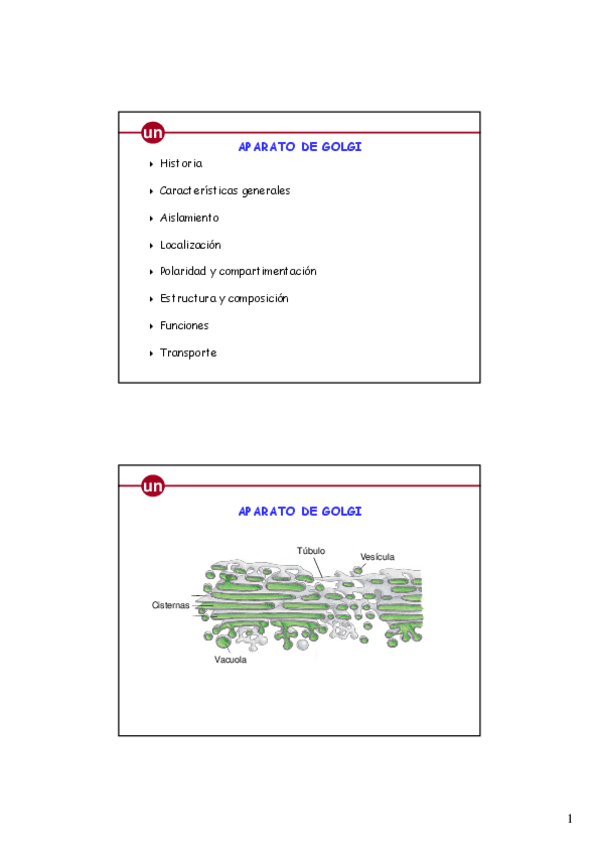 un

APARATO DE GOLGI

Historia

Características generales

Aislamiento

Localización

Polaridad y compartimentación

Estructura y composición

Funciones

Transporte

un

APARATO DE GOLGI

Túbulo

Vesícula

Cisternas

Vacuola

1